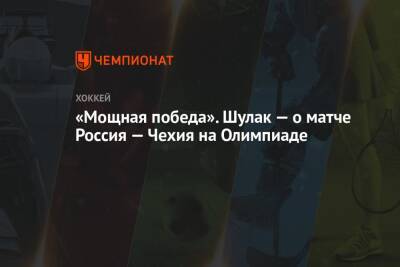 ЧЕМПИОНАТ

ХОККЕЙ

«Мощная победа». Шулак — о матче Россия — Чехия на Олимпиаде